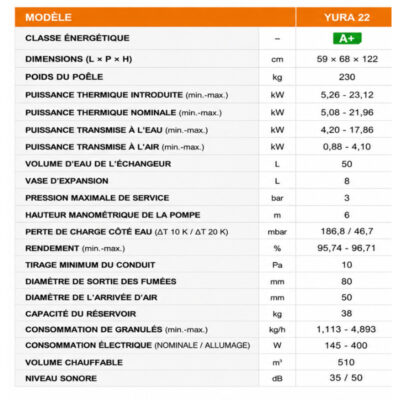 | MODÈLE | | YURA 22 |
|---|---|---|
| CLASSE ÉNERGÉTIQUE | – | A+ |
| DIMENSIONS (L × P × H) | cm | 59 × 68 × 122 |
| POIDS DU POÊLE | kg | 230 |
| PUISSANCE THERMIQUE INTRODUITE (min.-max.) | kW | 5,26 - 23,12 |
| PUISSANCE THERMIQUE NOMINALE (min.-max.) | kW | 5,08 - 21,96 |
| PUISSANCE TRANSMISE À L'EAU (min.-max.) | kW | 4,20 - 17,86 |
| PUISSANCE TRANSMISE À L'AIR (min.-max.) | kW | 0,88 - 4,10 |
| VOLUME D'EAU DE L'ÉCHANGEUR | L | 50 |
| VASE D'EXPANSION | L | 8 |
| PRESSION MAXIMALE DE SERVICE | bar | 3 |
| HAUTEUR MANOMÉTRIQUE DE LA POMPE | m | 6 |
| PERTE DE CHARGE CÔTÉ EAU (ΔT 10 K / ΔT 20 K) | mbar | 186,8 / 46,7 |
| RENDEMENT (min.-max.) | % | 95,74 - 96,71 |
| TIRAGE MINIMUM DU CONDUIT | Pa | 10 |
| DIAMÈTRE DE SORTIE DES FUMÉES | mm | 80 |
| DIAMÈTRE DE L'ARRIVÉE D'AIR | mm | 50 |
| CAPACITÉ DU RÉSERVOIR | kg | 38 |
| CONSOMMATION DE GRANULÉS (min.-max.) | kg/h | 1,113 - 4,893 |
| CONSOMMATION ÉLECTRIQUE (NOMINALE / ALLUMAGE) | W | 145 - 400 |
| VOLUME CHAUFFABLE | m³ | 510 |
| NIVEAU SONORE | dB | 35 / 50 |